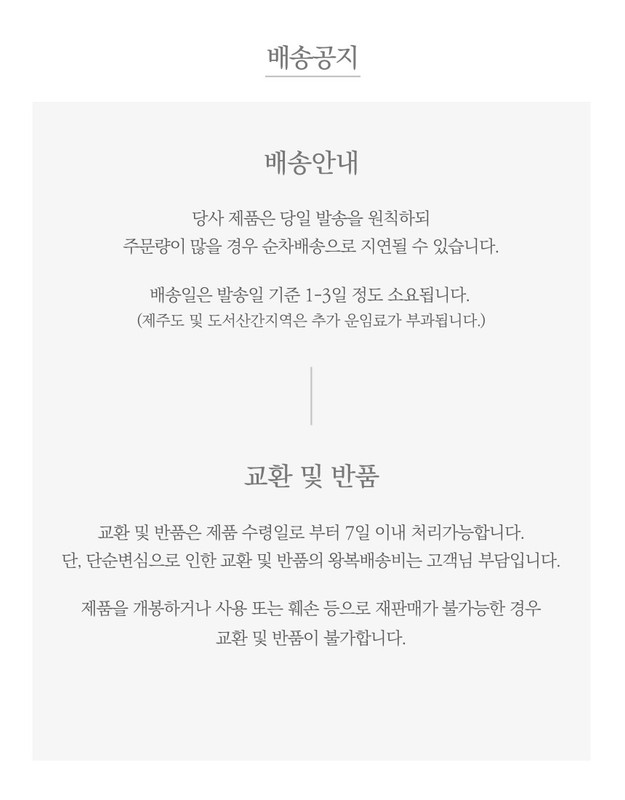 배송공지

배송안내

당사 제품은 당일 발송을 원칙하되
주문량이 많을 경우 순차배송으로 지연될 수 있습니다.

배송일은 발송일 기준 1-3일 정도 소요됩니다.
(제주도 및 도서산간지역은 추가 운임료가 부과됩니다.)

교환 및 반품

교환 및 반품은 제품 수령일로 부터 7일 이내 처리가능합니다.
단, 단순변심으로 인한 교환 및 반품의 왕복배송비는 고객님 부담입니다.

제품을 개봉하거나 사용 또는 훼손 등으로 재판매가 불가능한 경우
교환 및 반품이 불가합니다.